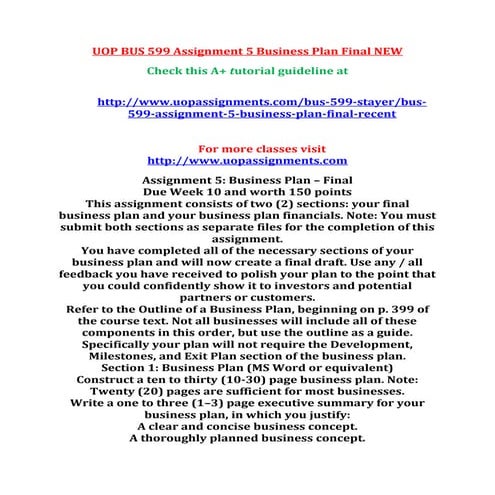 UOP BUS 599 Assignment 5 Business Plan Final NEW

Check this A+ tutorial guideline at

http://www.uopassignments.com/bus-599-stayer/bus-599-assignment-5-business-plan-final-recent

For more classes visit
http://www.uopassignments.com

Assignment 5: Business Plan – Final
Due Week 10 and worth 150 points
This assignment consists of two (2) sections: your final business plan and your business plan financials. Note: You must submit both sections as separate files for the completion of this assignment.
You have completed all of the necessary sections of your business plan and will now create a final draft. Use any / all feedback you have received to polish your plan to the point that you could confidently show it to investors and potential partners or customers.
Refer to the Outline of a Business Plan, beginning on p. 399 of the course text. Not all businesses will include all of these components in this order, but use the outline as a guide. Specifically your plan will not require the Development, Milestones, and Exit Plan section of the business plan.
Section 1: Business Plan (MS Word or equivalent)
Construct a ten to thirty (10-30) page business plan. Note: Twenty (20) pages are sufficient for most businesses.
Write a one to three (1–3) page executive summary for your business plan, in which you justify:
A clear and concise business concept.
A thoroughly planned business concept.